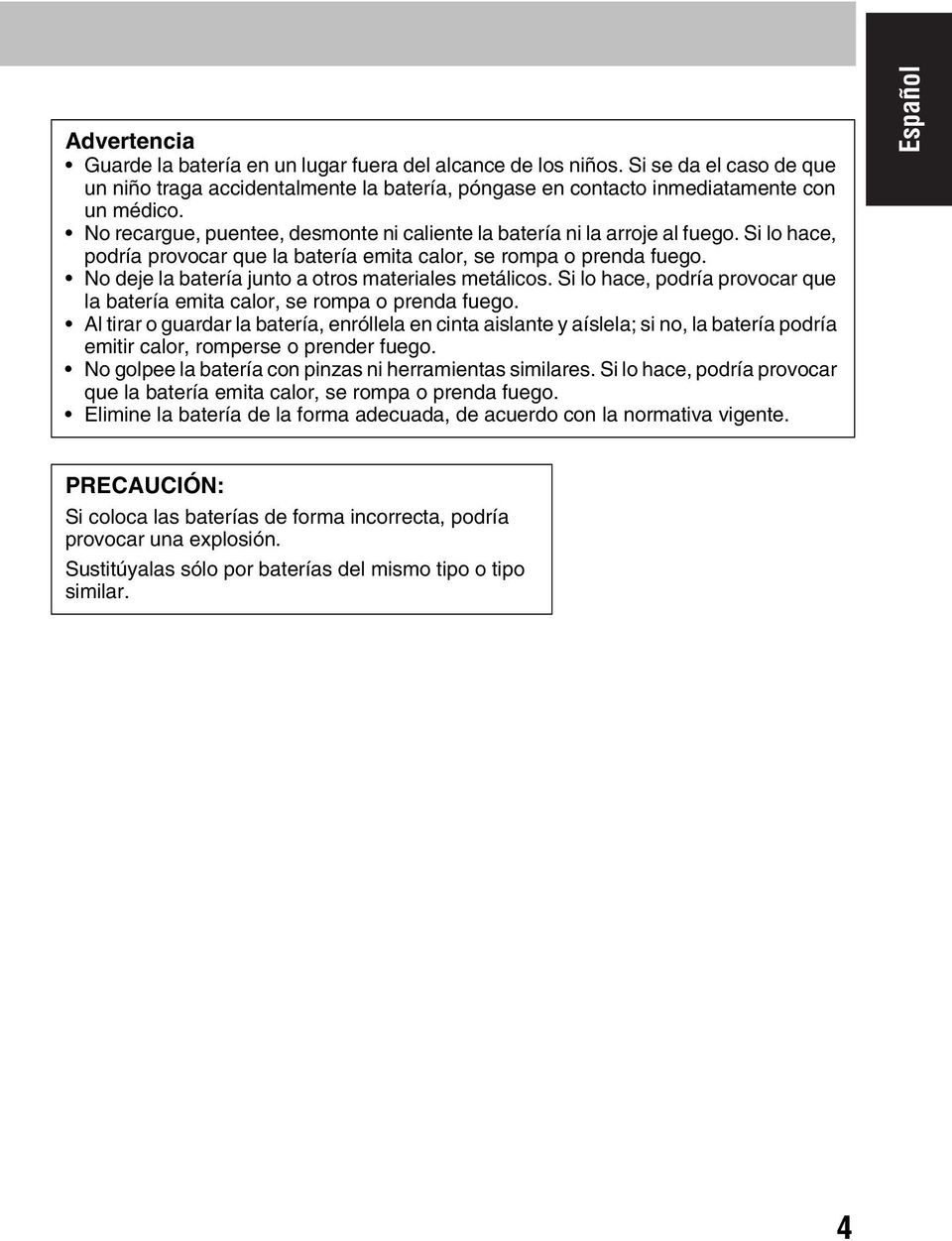 Español

Advertencia
• Guarde la batería en un lugar fuera del alcance de los niños. Si se da el caso de que un niño traga accidentalmente la batería, póngase en contacto inmediatamente con un médico.
• No recargue, puentee, desmonte ni caliente la batería ni la arroje al fuego. Si lo hace, podría provocar que la batería emita calor, se rompa o prenda fuego.
• No deje la batería junto a otros materiales metálicos. Si lo hace, podría provocar que la batería emita calor, se rompa o prenda fuego.
• Al tirar o guardar la batería, enróllela en cinta aislante y aíslela; si no, la batería podría emitir calor, romperse o prender fuego.
• No golpee la batería con pinzas ni herramientas similares. Si lo hace, podría provocar que la batería emita calor, se rompa o prenda fuego.
• Elimine la batería de la forma adecuada, de acuerdo con la normativa vigente.

PRECAUCIÓN:
Si coloca las baterías de forma incorrecta, podría provocar una explosión.
Sustitúyalas sólo por baterías del mismo tipo o tipo similar.

4